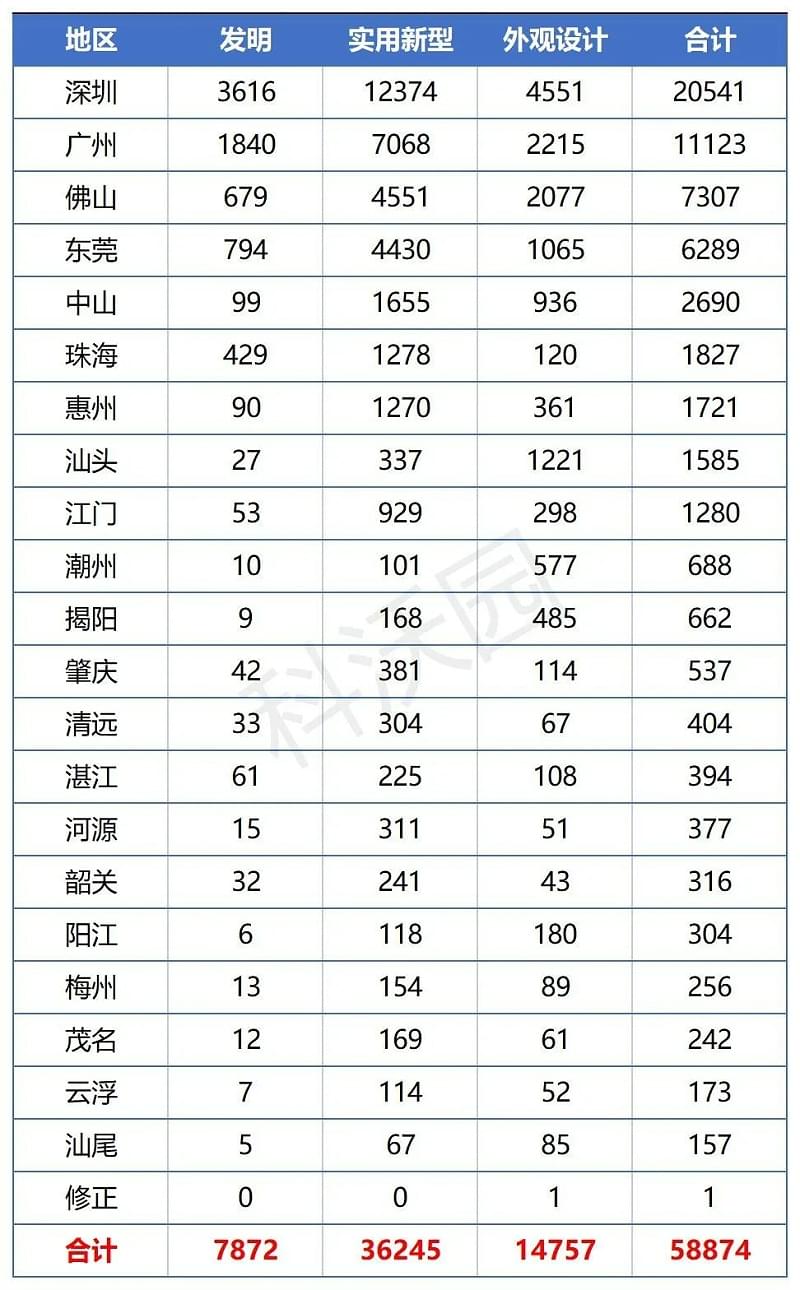 | 地区 | 发明 | 实用新型 | 外观设计 | 合计 |
|---|---|---|---|---|
| 深圳 | 3616 | 12374 | 4551 | 20541 |
| 广州 | 1840 | 7068 | 2215 | 11123 |
| 佛山 | 679 | 4551 | 2077 | 7307 |
| 东莞 | 794 | 4430 | 1065 | 6289 |
| 中山 | 99 | 1655 | 936 | 2690 |
| 珠海 | 429 | 1278 | 120 | 1827 |
| 惠州 | 90 | 1270 | 361 | 1721 |
| 汕头 | 27 | 337 | 1221 | 1585 |
| 江门 | 53 | 929 | 298 | 1280 |
| 潮州 | 10 | 101 | 577 | 688 |
| 揭阳 | 9 | 168 | 485 | 662 |
| 肇庆 | 42 | 381 | 114 | 537 |
| 清远 | 33 | 304 | 67 | 404 |
| 湛江 | 61 | 225 | 108 | 394 |
| 河源 | 15 | 311 | 51 | 377 |
| 韶关 | 32 | 241 | 43 | 316 |
| 阳江 | 6 | 118 | 180 | 304 |
| 梅州 | 13 | 154 | 89 | 256 |
| 茂名 | 12 | 169 | 61 | 242 |
| 云浮 | 7 | 114 | 52 | 173 |
| 汕尾 | 5 | 67 | 85 | 157 |
| 修正 | 0 | 0 | 1 | 1 |
| 合计 | 7872 | 36245 | 14757 | 58874 |

科沃园